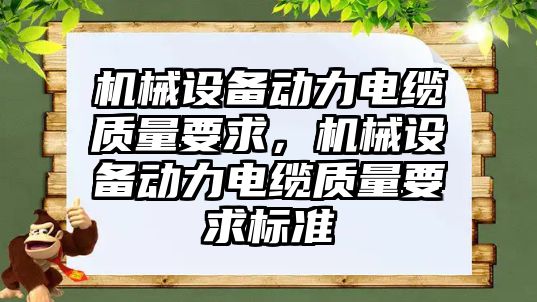 机械设备动力电缆质量要求，机械设备动力电缆质量要求标准